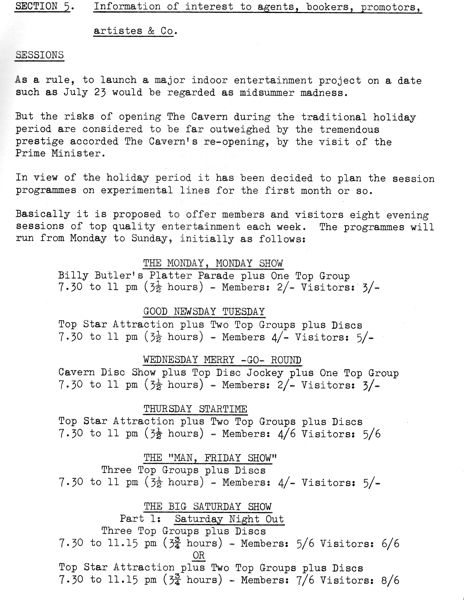 SECTION 5. Information of interest to agents, bookers, promotors, artistes & Co.

SESSIONS

As a rule, to launch a major indoor entertainment project on a date such as July 23 would be regarded as midsummer madness.

But the risks of opening The Cavern during the traditional holiday period are considered to be far outweighed by the tremendous prestige accorded The Cavern's re-opening, by the visit of the Prime Minister.

In view of the holiday period it has been decided to plan the session programmes on experimental lines for the first month or so.

Basically it is proposed to offer members and visitors eight evening sessions of top quality entertainment each week. The programmes will run from Monday to Sunday, initially as follows:

THE MONDAY, MONDAY SHOW
Billy Butler's Platter Parade plus One Top Group
7.30 to 11 pm ($3\frac{1}{2}$ hours) - Members: 2/- Visitors: 3/-

GOOD NEWSDAY TUESDAY
Top Star Attraction plus Two Top Groups plus Discs
7.30 to 11 pm ($3\frac{1}{2}$ hours) - Members 4/- Visitors: 5/-

WEDNESDAY MERRY -GO- ROUND
Cavern Disc Show plus Top Disc Jockey plus One Top Group
7.30 to 11 pm ($3\frac{1}{2}$ hours) - Members: 2/- Visitors: 3/-

THURSDAY STARTIME
Top Star Attraction plus Two Top Groups plus Discs
7.30 to 11 pm ($3\frac{1}{2}$ hours) - Members: 4/6 Visitors: 5/6

THE "MAN, FRIDAY SHOW"
Three Top Groups plus Discs
7.30 to 11 pm ($3\frac{1}{2}$ hours) - Members: 4/- Visitors: 5/-

THE BIG SATURDAY SHOW
Part 1: Saturday Night Out
Three Top Groups plus Discs
7.30 to 11.15 pm ($3\frac{3}{4}$ hours) - Members: 5/6 Visitors: 6/6
OR
Top Star Attraction plus Two Top Groups plus Discs
7.30 to 11.15 pm ($3\frac{3}{4}$ hours) - Members: 7/6 Visitors: 8/6